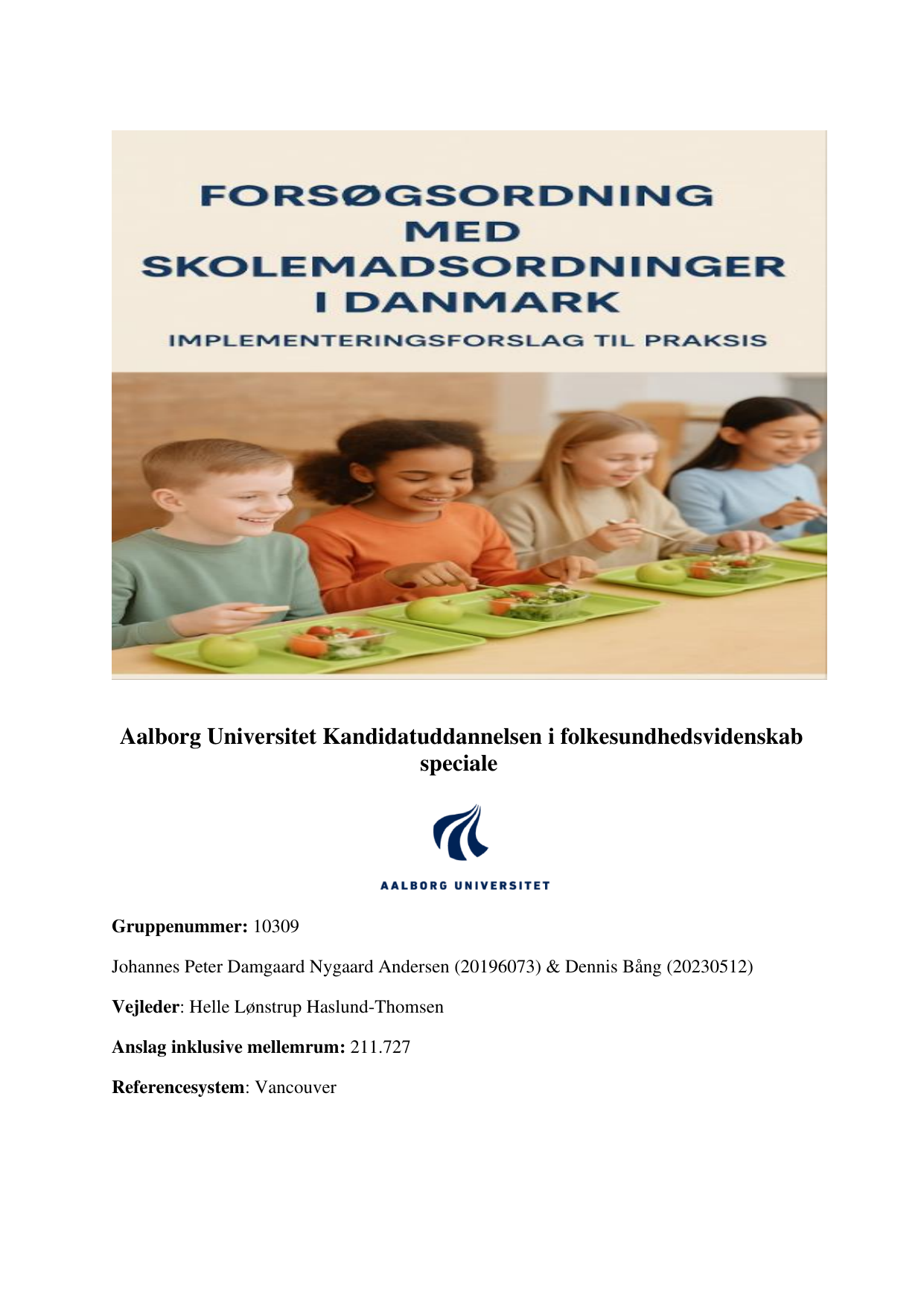 FORSØGSORDNING MED SKOLEMADSORDNINGER I DANMARK

IMPLEMENTERINGSFORSLAG TIL PRAKSIS

Aalborg Universitet Kandidatuddannelsen i folkesundhedsvidenskab speciale

AALBORG UNIVERSITET

Gruppenummer: 10309

Johannes Peter Damgaard Nygaard Andersen (20196073) & Dennis Bång (20230512)

Vejleder: Helle Lønstrup Haslund-Thomsen

Anslag inklusive mellemrum: 211.727

Referencesystem: Vancouver